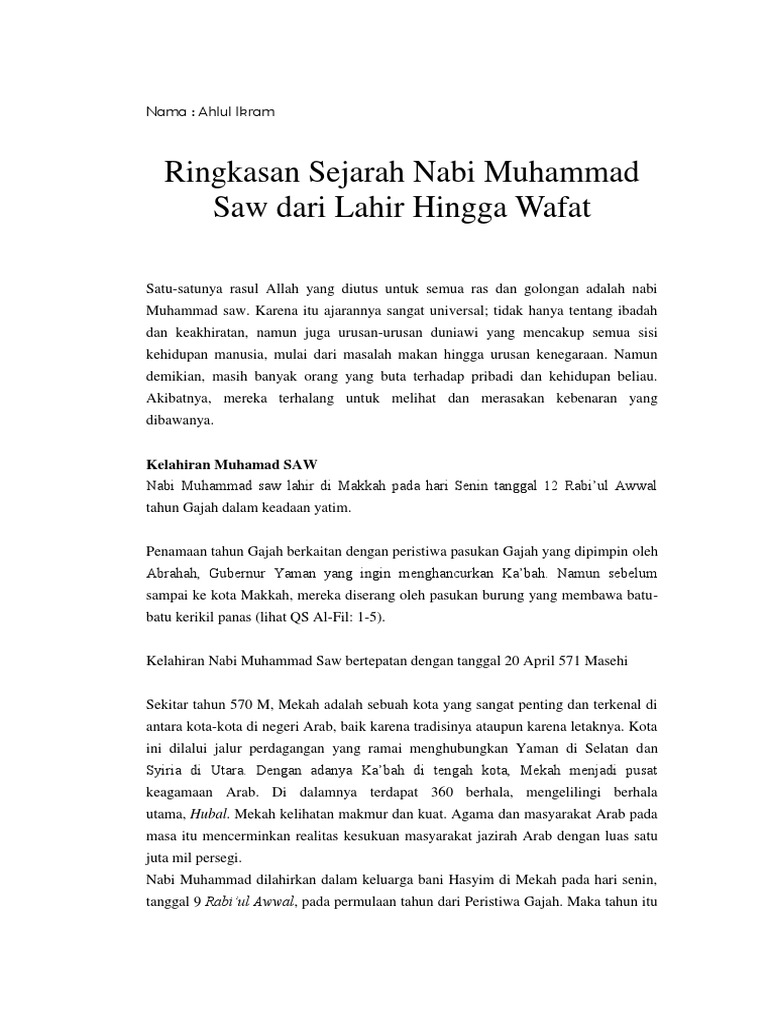 Nama : Ahlul Ikram

Ringkasan Sejarah Nabi Muhammad Saw dari Lahir Hingga Wafat

Satu-satunya rasul Allah yang diutus untuk semua ras dan golongan adalah nabi Muhammad saw. Karena itu ajarannya sangat universal; tidak hanya tentang ibadah dan keakhiratan, namun juga urusan-urusan duniawi yang mencakup semua sisi kehidupan manusia, mulai dari masalah makan hingga urusan kenegaraan. Namun demikian, masih banyak orang yang buta terhadap pribadi dan kehidupan beliau. Akibatnya, mereka terhalang untuk melihat dan merasakan kebenaran yang dibawanya.

Kelahiran Muhamad SAW
Nabi Muhammad saw lahir di Makkah pada hari Senin tanggal 12 Rabi'ul Awwal tahun Gajah dalam keadaan yatim.

Penamaan tahun Gajah berkaitan dengan peristiwa pasukan Gajah yang dipimpin oleh Abrahah, Gubernur Yaman yang ingin menghancurkan Ka'bah. Namun sebelum sampai ke kota Makkah, mereka diserang oleh pasukan burung yang membawa batu-batu kerikil panas (lihat QS Al-Fil: 1-5).

Kelahiran Nabi Muhammad Saw bertepatan dengan tanggal 20 April 571 Masehi

Sekitar tahun 570 M, Mekah adalah sebuah kota yang sangat penting dan terkenal di antara kota-kota di negeri Arab, baik karena tradisinya ataupun karena letaknya. Kota ini dilalui jalur perdagangan yang ramai menghubungkan Yaman di Selatan dan Syiria di Utara. Dengan adanya Ka'bah di tengah kota, Mekah menjadi pusat keagamaan Arab. Di dalamnya terdapat 360 berhala, mengelilingi berhala utama, Hubal. Mekah kelihatan makmur dan kuat. Agama dan masyarakat Arab pada masa itu mencerminkan realitas kesukuan masyarakat jazirah Arab dengan luas satu juta mil persegi.
Nabi Muhammad dilahirkan dalam keluarga bani Hasyim di Mekah pada hari senin, tanggal 9 Rabi'ul Awwal, pada permulaan tahun dari Peristiwa Gajah. Maka tahun itu